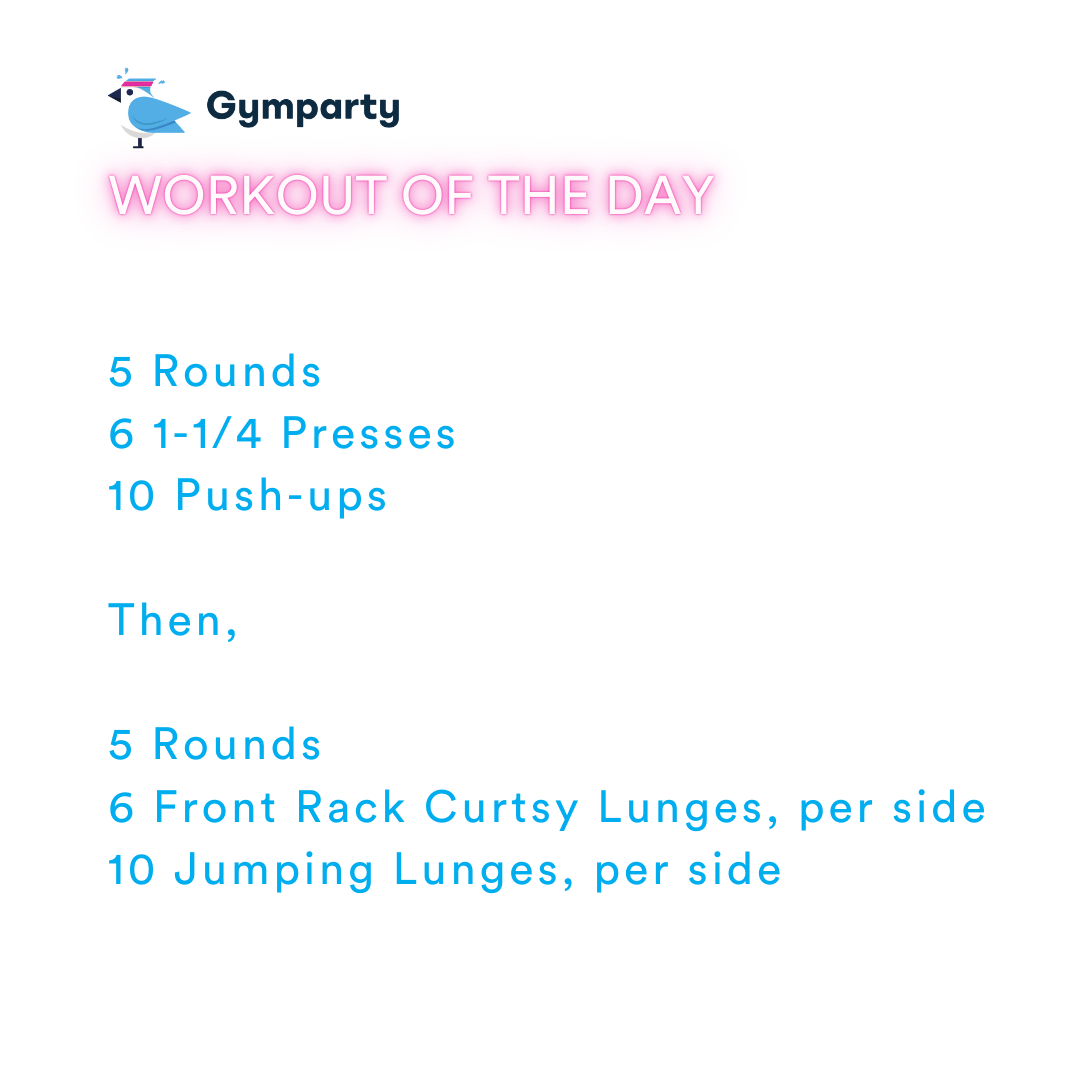 Gymparty

WORKOUT OF THE DAY

5 Rounds
6 1-1/4 Presses
10 Push-ups

Then,

5 Rounds
6 Front Rack Curtsy Lunges, per side
10 Jumping Lunges, per side